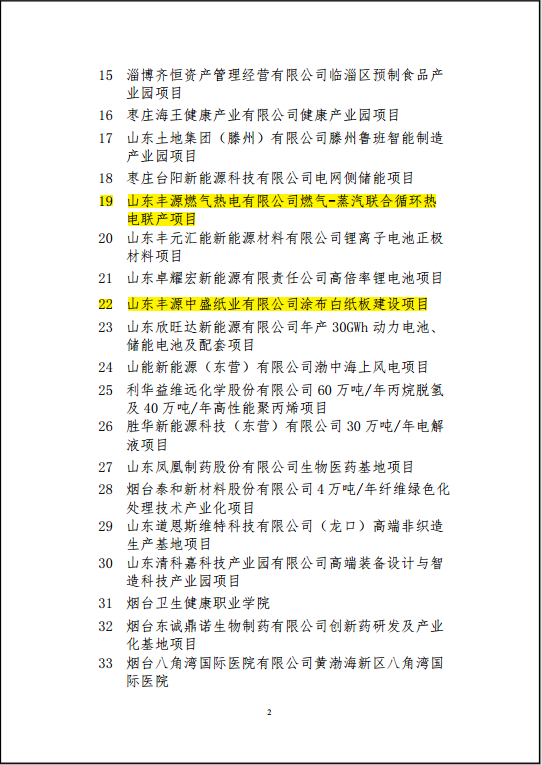 15 淄博齐恒资产管理经营有限公司临淄区预制食品产业园项目

16 枣庄海王健康产业有限公司健康产业园项目

17 山东土地集团（滕州）有限公司滕州鲁班智能制造产业园项目

18 枣庄台阳新能源科技有限公司电网侧储能项目

19 山东丰源燃气热电有限公司燃气-蒸汽联合循环热电联产项目

20 山东丰元汇能新能源材料有限公司锂离子电池正极材料项目

21 山东卓耀宏新能源有限责任公司高倍率锂电池项目

22 山东丰源中盛纸业有限公司涂布白纸板建设项目

23 山东欣旺达新能源有限公司年产 30GWh 动力电池、储能电池及配套项目

24 山能新能源（东营）有限公司渤中海上风电项目

25 利华益维远化学股份有限公司 60 万吨/年丙烷脱氢及 40 万吨/年高性能聚丙烯项目

26 胜华新能源科技（东营）有限公司 30 万吨/年电解液项目

27 山东凤凰制药股份有限公司生物医药基地项目

28 烟台泰和新材料股份有限公司 4 万吨/年纤维绿色化处理技术产业化项目

29 山东道恩斯维特科技有限公司（龙口）高端非织造生产基地项目

30 山东清科嘉科技产业园有限公司高端装备设计与智造科技产业园项目

31 烟台卫生健康职业学院

32 烟台东诚鼎诺生物制药有限公司创新药研发及产业化基地项目

33 烟台八角湾国际医院有限公司黄渤海新区八角湾国际医院

2